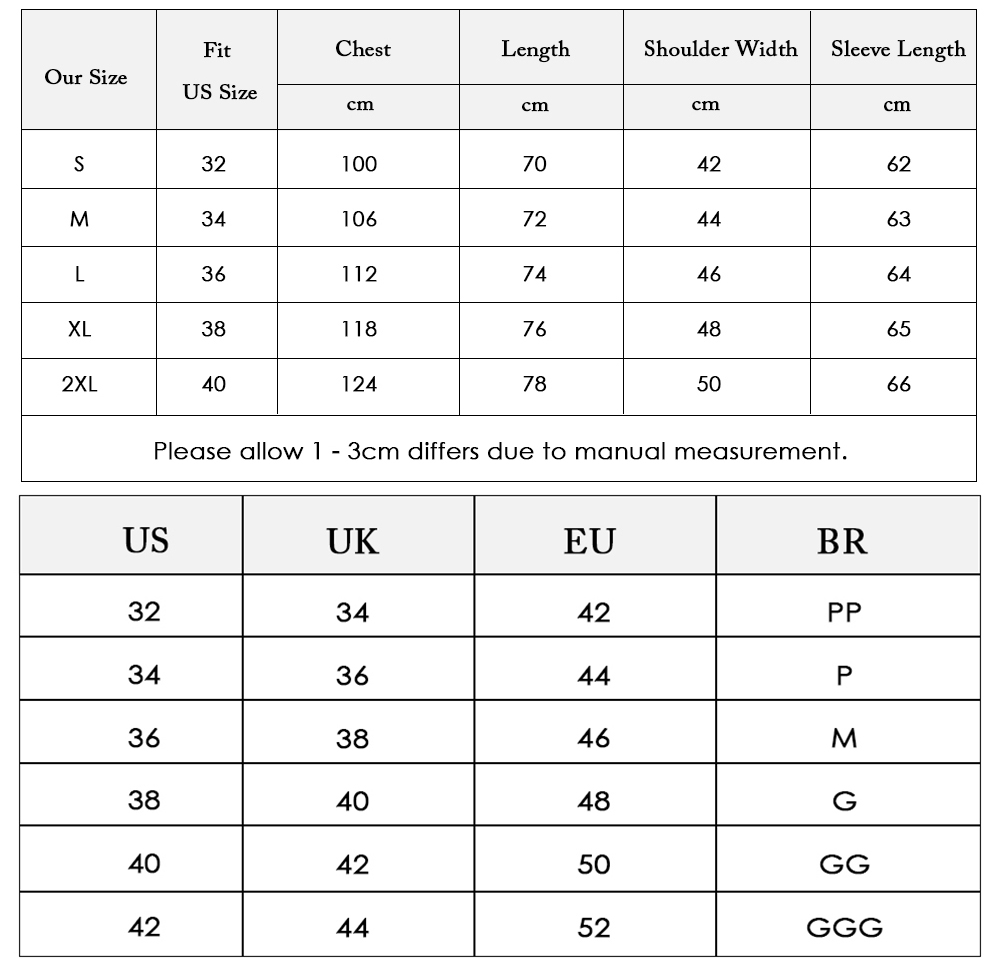 | Our Size | Fit US Size | Chest | Length | Shoulder Width | Sleeve Length |
|---|---|---|---|---|---|
| | | cm | cm | cm | cm |
| S | 32 | 100 | 70 | 42 | 62 |
| M | 34 | 106 | 72 | 44 | 63 |
| L | 36 | 112 | 74 | 46 | 64 |
| XL | 38 | 118 | 76 | 48 | 65 |
| 2XL | 40 | 124 | 78 | 50 | 66 |

Please allow 1 - 3cm differs due to manual measurement.

| US | UK | EU | BR |
|---|---|---|---|
| 32 | 34 | 42 | PP |
| 34 | 36 | 44 | P |
| 36 | 38 | 46 | M |
| 38 | 40 | 48 | G |
| 40 | 42 | 50 | GG |
| 42 | 44 | 52 | GGG |